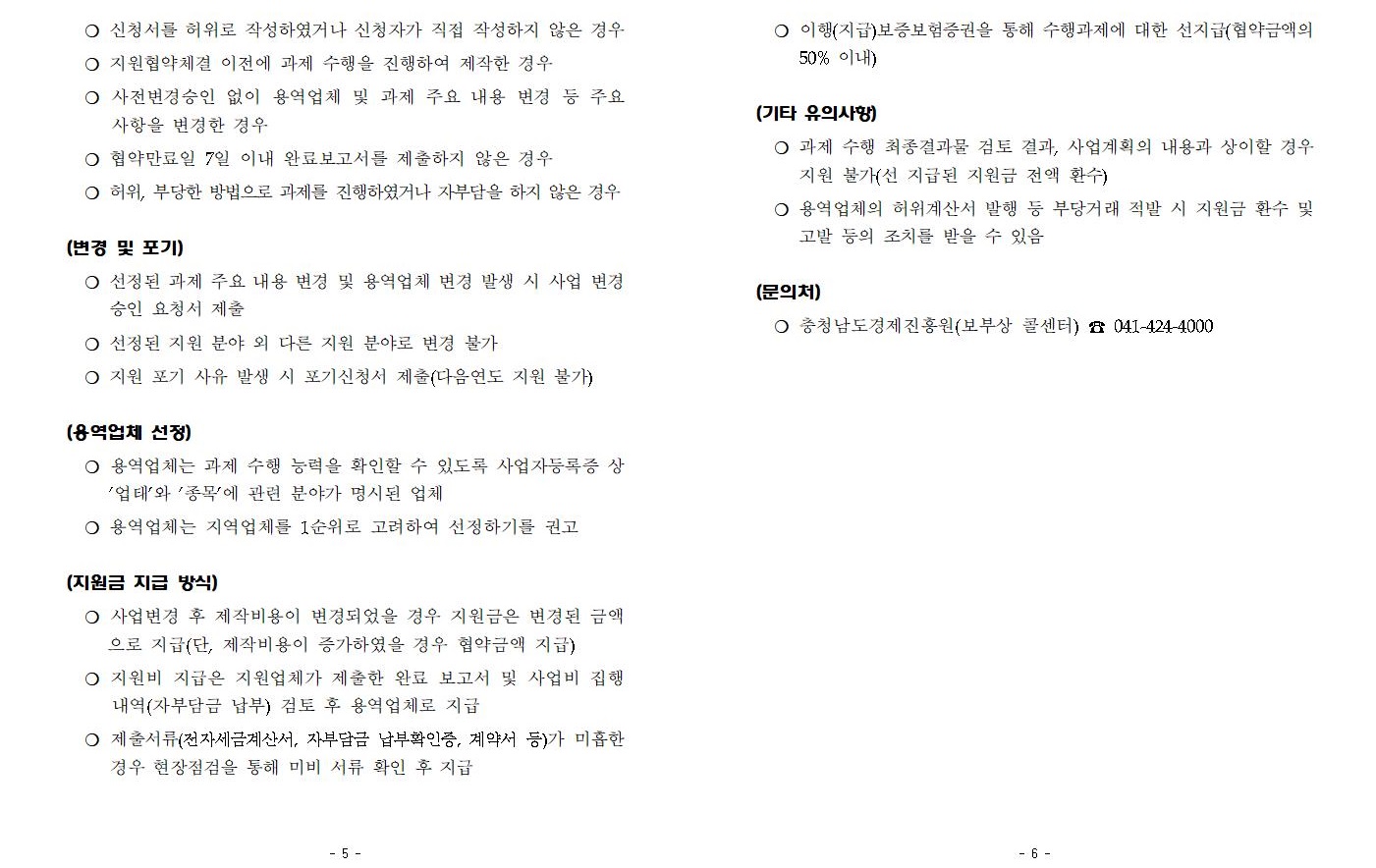 ○ 신청서를 허위로 작성하였거나 신청자가 직접 작성하지 않은 경우

○ 지원협약체결 이전에 과제 수행을 진행하여 제작한 경우

○ 사전변경승인 없이 용역업체 및 과제 주요 내용 변경 등 주요 사항을 변경한 경우

○ 협약만료일 7일 이내 완료보고서를 제출하지 않은 경우

○ 허위, 부당한 방법으로 과제를 진행하였거나 자부담을 하지 않은 경우

(변경 및 포기)

○ 선정된 과제 주요 내용 변경 및 용역업체 변경 발생 시 사업 변경 승인 요청서 제출

○ 선정된 지원 분야 외 다른 지원 분야로 변경 불가

○ 지원 포기 사유 발생 시 포기신청서 제출(다음연도 지원 불가)

(용역업체 선정)

○ 용역업체는 과제 수행 능력을 확인할 수 있도록 사업자등록증 상 '업태'와 '종목'에 관련 분야가 명시된 업체

○ 용역업체는 지역업체를 1순위로 고려하여 선정하기를 권고

(지원금 지급 방식)

○ 사업변경 후 제작비용이 변경되었을 경우 지원금은 변경된 금액으로 지급(단, 제작비용이 증가하였을 경우 협약금액 지급)

○ 지원비 지급은 지원업체가 제출한 완료 보고서 및 사업비 집행 내역(자부담금 납부) 검토 후 용역업체로 지급

○ 제출서류(전자세금계산서, 자부담금 납부확인증, 계약서 등)가 미흡한 경우 현장점검을 통해 미비 서류 확인 후 지급

- 5 -

○ 이행(지급)보증보험증권을 통해 수행과제에 대한 선지급(협약금액의 50% 이내)

(기타 유의사항)

○ 과제 수행 최종결과물 검토 결과, 사업계획의 내용과 상이할 경우 지원 불가(선 지급된 지원금 전액 환수)

○ 용역업체의 허위계산서 발행 등 부당거래 적발 시 지원금 환수 및 고발 등의 조치를 받을 수 있음

(문의처)

○ 충청남도경제진흥원(보부상 콜센터) ☎ 041-424-4000

- 6 -